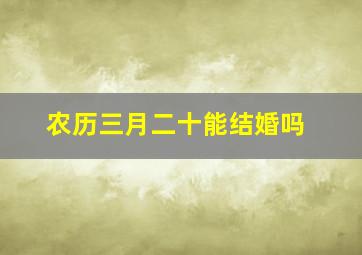 农历三月二十能结婚吗